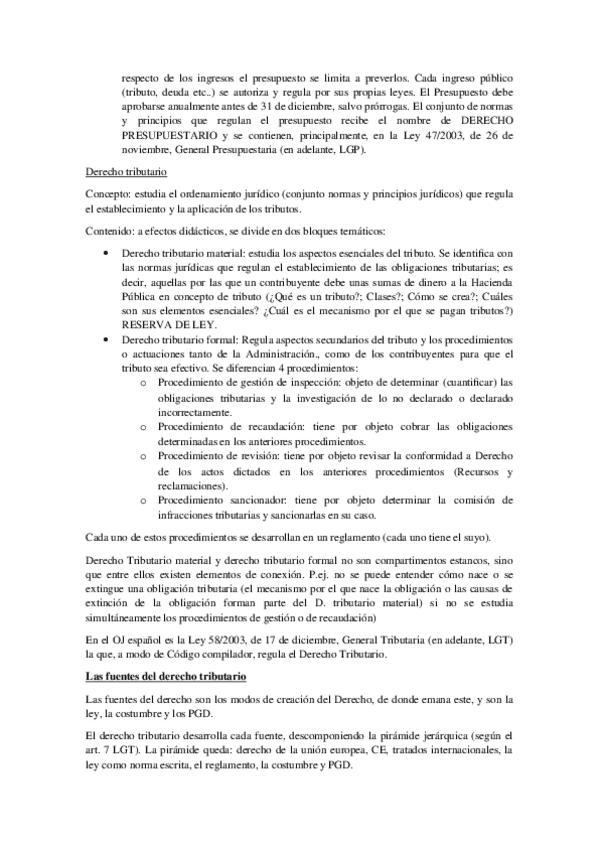 respecto de los ingresos el presupuesto se limita a preverlos. Cada ingreso público (tributo, deuda etc..) se autoriza y regula por sus propias leyes. El Presupuesto debe aprobarse anualmente antes de 31 de diciembre, salvo prórrogas. El conjunto de normas y principios que regulan el presupuesto recibe el nombre de DERECHO PRESUPUESTARIO y se contienen, principalmente, en la Ley 47/2003, de 26 de noviembre, General Presupuestaria (en adelante, LGP).

Derecho tributario

Concepto: estudia el ordenamiento jurídico (conjunto normas y principios jurídicos) que regula el establecimiento y la aplicación de los tributos.

Contenido: a efectos didácticos, se divide en dos bloques temáticos:

• Derecho tributario material: estudia los aspectos esenciales del tributo. Se identifica con las normas jurídicas que regulan el establecimiento de las obligaciones tributarias; es decir, aquellas por las que un contribuyente debe unas sumas de dinero a la Hacienda Pública en concepto de tributo (¿Qué es un tributo?; Clases?; Cómo se crea?; Cuáles son sus elementos esenciales? ¿Cuál es el mecanismo por el que se pagan tributos?) RESERVA DE LEY.
• Derecho tributario formal: Regula aspectos secundarios del tributo y los procedimientos o actuaciones tanto de la Administración., como de los contribuyentes para que el tributo sea efectivo. Se diferencian 4 procedimientos:
  o Procedimiento de gestión de inspección: objeto de determinar (cuantificar) las obligaciones tributarias y la investigación de lo no declarado o declarado incorrectamente.
  o Procedimiento de recaudación: tiene por objeto cobrar las obligaciones determinadas en los anteriores procedimientos.
  o Procedimiento de revisión: tiene por objeto revisar la conformidad a Derecho de los actos dictados en los anteriores procedimientos (Recursos y reclamaciones).
  o Procedimiento sancionador: tiene por objeto determinar la comisión de infracciones tributarias y sancionarlas en su caso.

Cada uno de estos procedimientos se desarrollan en un reglamento (cada uno tiene el suyo).

Derecho Tributario material y derecho tributario formal no son compartimentos estancos, sino que entre ellos existen elementos de conexión. P.ej. no se puede entender cómo nace o se extingue una obligación tributaria (el mecanismo por el que nace la obligación o las causas de extinción de la obligación forman parte del D. tributario material) si no se estudia simultáneamente los procedimientos de gestión o de recaudación)

En el OJ español es la Ley 58/2003, de 17 de diciembre, General Tributaria (en adelante, LGT) la que, a modo de Código compilador, regula el Derecho Tributario.

Las fuentes del derecho tributario

Las fuentes del derecho son los modos de creación del Derecho, de donde emana este, y son la ley, la costumbre y los PGD.

El derecho tributario desarrolla cada fuente, descomponiendo la pirámide jerárquica (según el art. 7 LGT). La pirámide queda: derecho de la unión europea, CE, tratados internacionales, la ley como norma escrita, el reglamento, la costumbre y PGD.